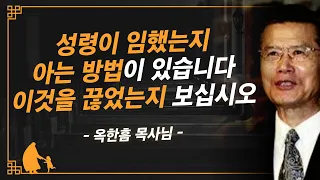 성령이 임했는지
아는 방법이 있습니다
이것을 끊었는지 보십시오

- 옥한흠 목사님 -